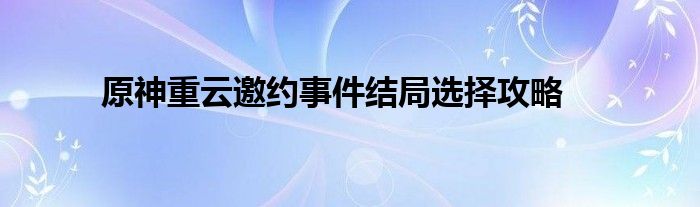 原神重云邀约事件结局选择攻略